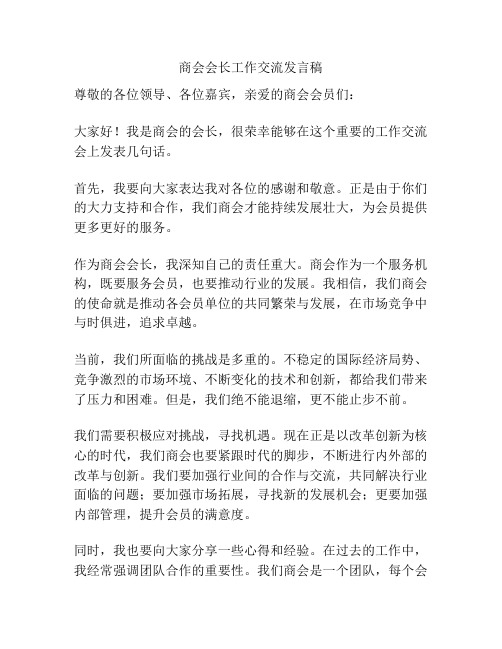 商会会长工作交流发言稿

尊敬的各位领导、各位嘉宾，亲爱的商会会员们：

大家好！我是商会的会长，很荣幸能够在这个重要的工作交流会上发表几句话。

首先，我要向大家表达我对各位的感谢和敬意。正是由于你们的大力支持和合作，我们商会才能持续发展壮大，为会员提供更多更好的服务。

作为商会会长，我深知自己的责任重大。商会作为一个服务机构，既要服务会员，也要推动行业的发展。我相信，我们商会的使命就是推动各会员单位的共同繁荣与发展，在市场竞争中与时俱进，追求卓越。

当前，我们所面临的挑战是多重的。不稳定的国际经济局势、竞争激烈的市场环境、不断变化的技术和创新，都给我们带来了压力和困难。但是，我们绝不能退缩，更不能止步不前。

我们需要积极应对挑战，寻找机遇。现在正是以改革创新为核心的时代，我们商会也要紧跟时代的脚步，不断进行内外部的改革与创新。我们要加强行业间的合作与交流，共同解决行业面临的问题；要加强市场拓展，寻找新的发展机会；更要加强内部管理，提升会员的满意度。

同时，我也要向大家分享一些心得和经验。在过去的工作中，我经常强调团队合作的重要性。我们商会是一个团队，每个会